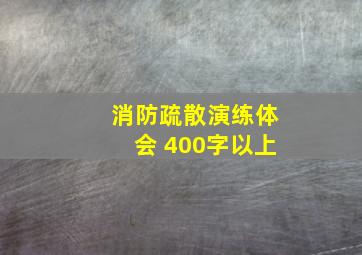 消防疏散演练体会 400字以上